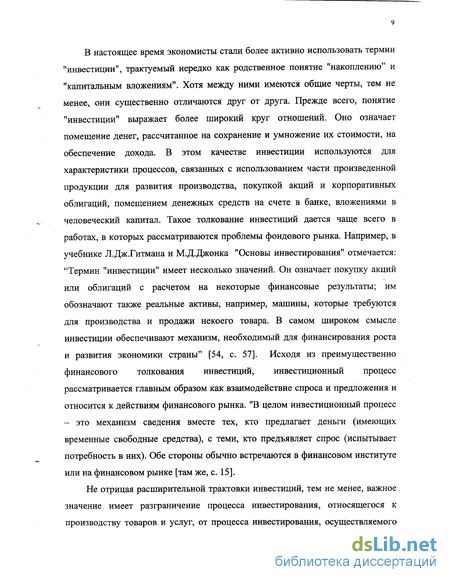 9

В настоящее время экономисты стали более активно использовать термин "инвестиции", трактуемый нередко как родственное понятие "накоплению" и "капитальным вложениям". Хотя между ними имеются общие черты, тем не менее, они существенно отличаются друг от друга. Прежде всего, понятие "инвестиции" выражает более широкий круг отношений. Оно означает помещение денег, рассчитанное на сохранение и умножение их стоимости, на обеспечение дохода. В этом качестве инвестиции используются для характеристики процессов, связанных с использованием части произведенной продукции для развития производства, покупкой акций и корпоративных облигаций, помещением денежных средств на счете в банке, вложениями в человеческий капитал. Такое толкование инвестиций дается чаще всего в работах, в которых рассматриваются проблемы фондового рынка. Например, в учебнике Л.Дж.Гитмана и М.Д.Джонка "Основы инвестирования" отмечается: "Термин "инвестиции" имеет несколько значений. Он означает покупку акций или облигаций с расчетом на некоторые финансовые результаты; им обозначают также реальные активы, например, машины, которые требуются для производства и продажи некоего товара. В самом широком смысле инвестиции обеспечивают механизм, необходимый для финансирования роста и развития экономики страны" [54, с. 57]. Исходя из преимущественно финансового толкования инвестиций, инвестиционный процесс рассматривается главным образом как взаимодействие спроса и предложения и относится к действиям финансового рынка. "В целом инвестиционный процесс – это механизм сведения вместе тех, кто предлагает деньги (имеющих временные свободные средства), с теми, кто предъявляет спрос (испытывает потребность в них). Обе стороны обычно встречаются в финансовом институте или на финансовом рынке [там же, с. 15].

Не отрицая расширительной трактовки инвестиций, тем не менее, важное значение имеет разграничение процесса инвестирования, относящегося к производству товаров и услуг, от процесса инвестирования, осуществляемого

dsLib.net
библиотека диссертаций